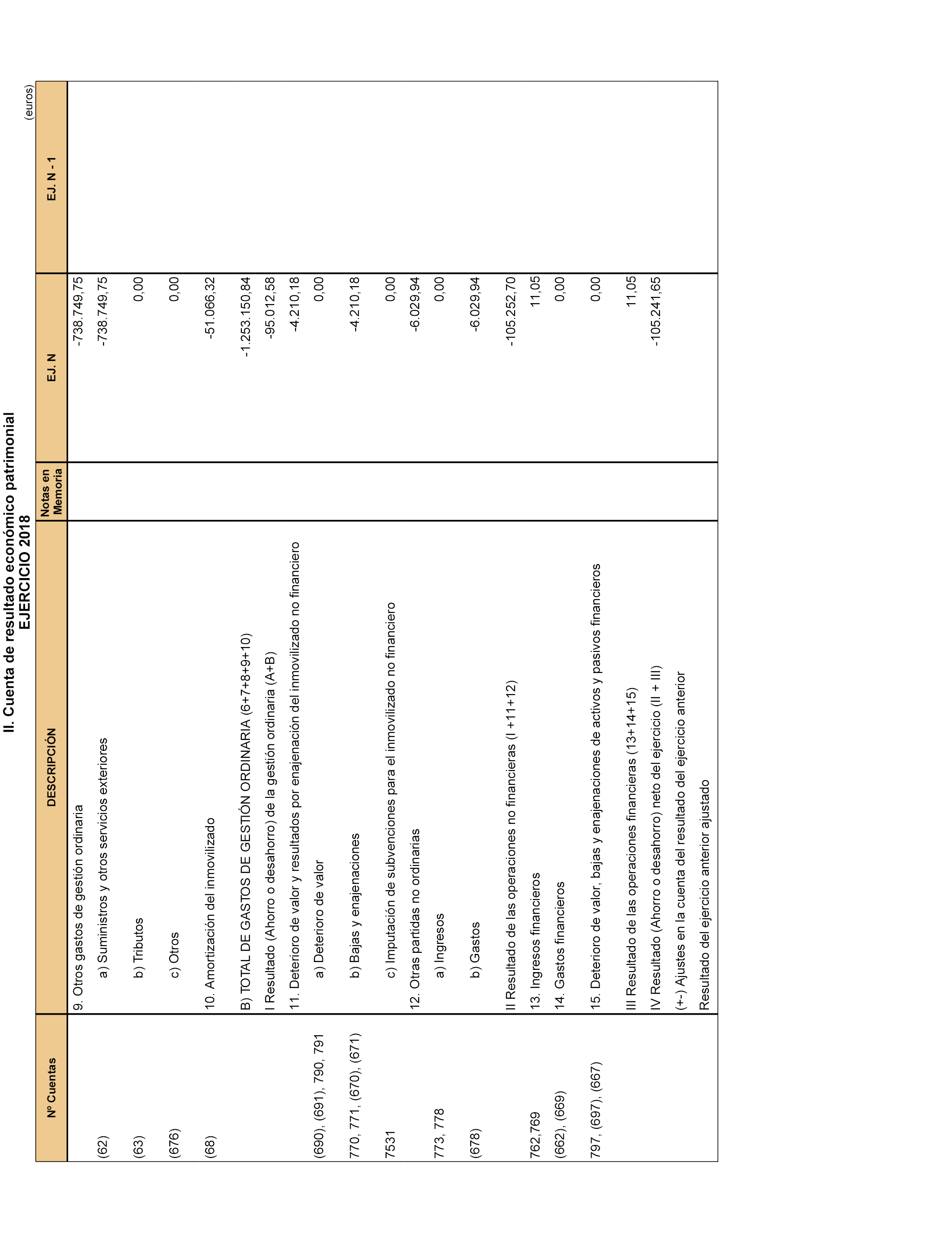 II. Cuenta de resultado económico patrimonial
EJERCICIO 2018

(euros)

| Nº Cuentas | DESCRIPCIÓN | Notas en Memoria | EJ. N | EJ. N - 1 |
|---|---|---|---|---|
| | 9. Otros gastos de gestión ordinaria | | -738.749,75 | |
| (62) | a) Suministros y otros servicios exteriores | | -738.749,75 | |
| (63) | b) Tributos | | 0,00 | |
| (676) | c) Otros | | 0,00 | |
| (68) | 10. Amortización del inmovilizado | | -51.066,32 | |
| | B) TOTAL DE GASTOS DE GESTIÓN ORDINARIA (6+7+8+9+10) | | -1.253.150,84 | |
| | I Resultado (Ahorro o desahorro) de la gestión ordinaria (A+B) | | -95.012,58 | |
| | 11. Deterioro de valor y resultados por enajenación del inmovilizado no financiero | | -4.210,18 | |
| (690), (691), 790, 791 | a) Deterioro de valor | | 0,00 | |
| 770, 771, (670), (671) | b) Bajas y enajenaciones | | -4.210,18 | |
| 7531 | c) Imputación de subvenciones para el inmovilizado no financiero | | 0,00 | |
| | 12. Otras partidas no ordinarias | | -6.029,94 | |
| 773, 778 | a) Ingresos | | 0,00 | |
| (678) | b) Gastos | | -6.029,94 | |
| | II Resultado de las operaciones no financieras (I +11+12) | | -105.252,70 | |
| 762,769 | 13. Ingresos financieros | | 11,05 | |
| (662), (669) | 14. Gastos financieros | | 0,00 | |
| 797, (697), (667) | 15. Deterioro de valor, bajas y enajenaciones de activos y pasivos financieros | | 0,00 | |
| | III Resultado de las operaciones financieras (13+14+15) | | 11,05 | |
| | IV Resultado (Ahorro o desahorro) neto del ejercicio (II + III) | | -105.241,65 | |
| | (+-) Ajustes en la cuenta del resultado del ejercicio anterior | | | |
| | Resultado del ejercicio anterior ajustado | | | |